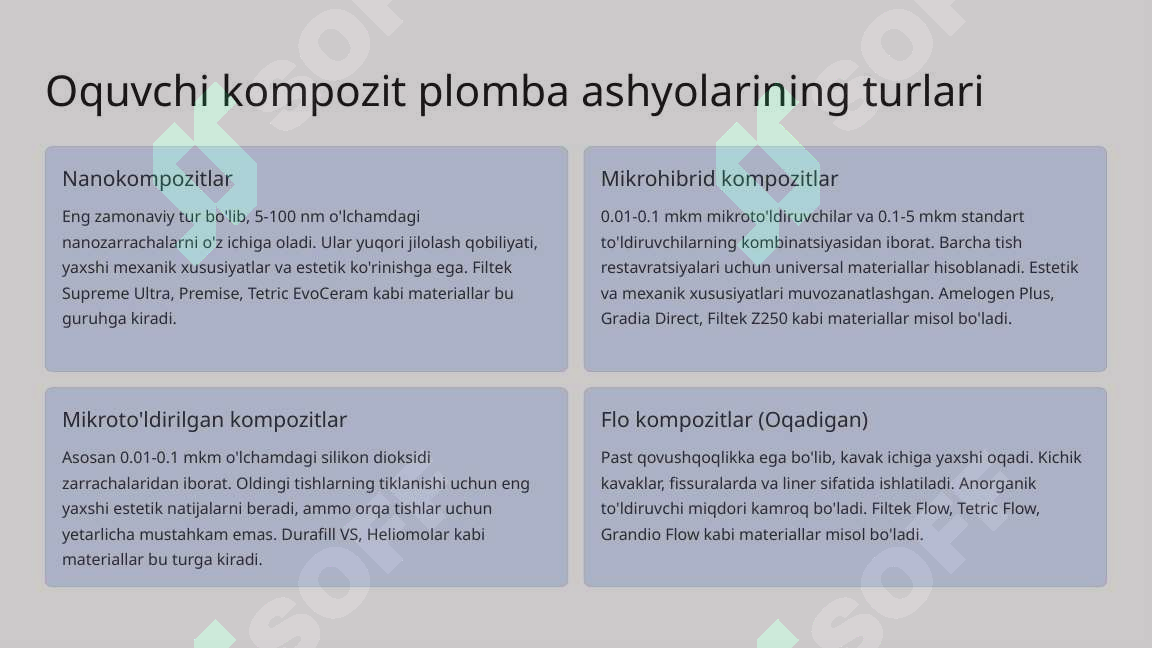 Oquvchi kompozit plomba ashyolarining turlari

Nanokompozitlar

Eng zamonaviy tur bo'lib, 5-100 nm o'lchamdagi nanozarrachalarni o'z ichiga oladi. Ular yuqori jilolash qobiliyati, yaxshi mexanik xususiyatlar va estetik ko'rinishga ega. Filtek Supreme Ultra, Premise, Tetric EvoCeram kabi materiallar bu guruhga kiradi.

Mikrohibrid kompozitlar

0.01-0.1 mkm mikroto'ldiruvchilar va 0.1-5 mkm standart to'ldiruvchilarning kombinatsiyasidan iborat. Barcha tish restavratsiyalari uchun universal materiallar hisoblanadi. Estetik va mexanik xususiyatlari muvozanatlashgan. Amelogen Plus, Gradia Direct, Filtek Z250 kabi materiallar misol bo'ladi.

Mikroto'ldirilgan kompozitlar

Asosan 0.01-0.1 mkm o'lchamdagi silikon dioksidi zarrachalaridan iborat. Oldingi tishlarning tiklanishi uchun eng yaxshi estetik natijalarni beradi, ammo orqa tishlar uchun yetarlicha mustahkam emas. Durafill VS, Heliomolar kabi materiallar bu turga kiradi.

Flo kompozitlar (Oqadigan)

Past qovushqoqlikka ega bo'lib, kavak ichiga yaxshi oqadi. Kichik kavaklar, fissuralarda va liner sifatida ishlatiladi. Anorganik to'ldiruvchi miqdori kamroq bo'ladi. Filtek Flow, Tetric Flow, Grandio Flow kabi materiallar misol bo'ladi.